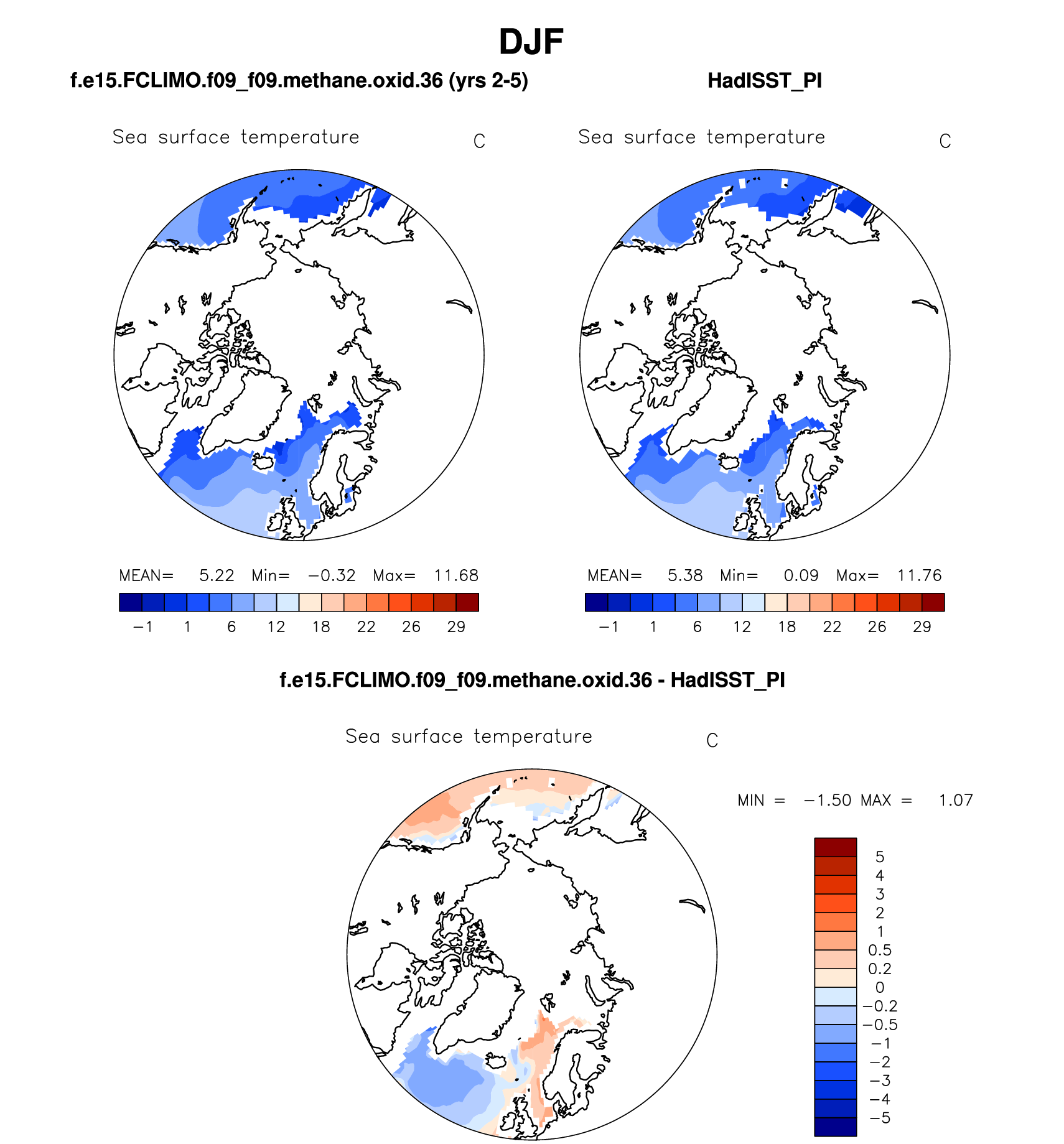 DJF

f.e15.FCLIMO.f09_f09.methane.oxid.36 (yrs 2-5)

Sea surface temperature C

MEAN= 5.22 Min= −0.32 Max= 11.68

−1 1 6 12 18 22 26 29

HadISST_PI

Sea surface temperature C

MEAN= 5.38 Min= 0.09 Max= 11.76

−1 1 6 12 18 22 26 29

f.e15.FCLIMO.f09_f09.methane.oxid.36 - HadISST_PI

Sea surface temperature C

MIN = −1.50 MAX = 1.07

5
4
3
2
1
0.5
0.2
0
−0.2
−0.5
−1
−2
−3
−4
−5